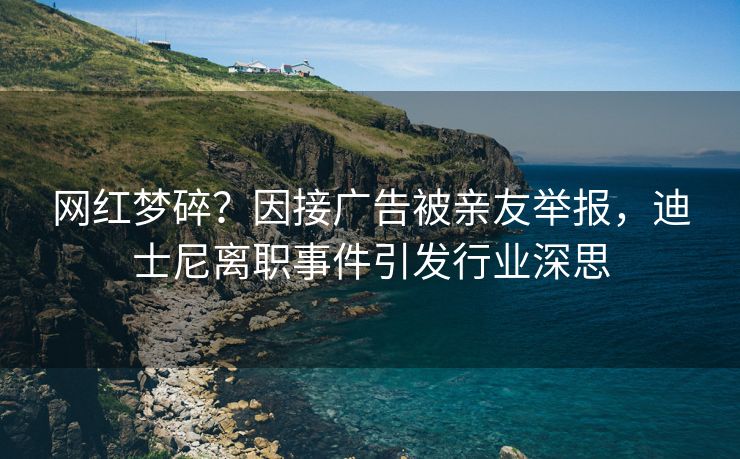 网红梦碎？因接广告被亲友举报，迪士尼离职事件引发行业深思